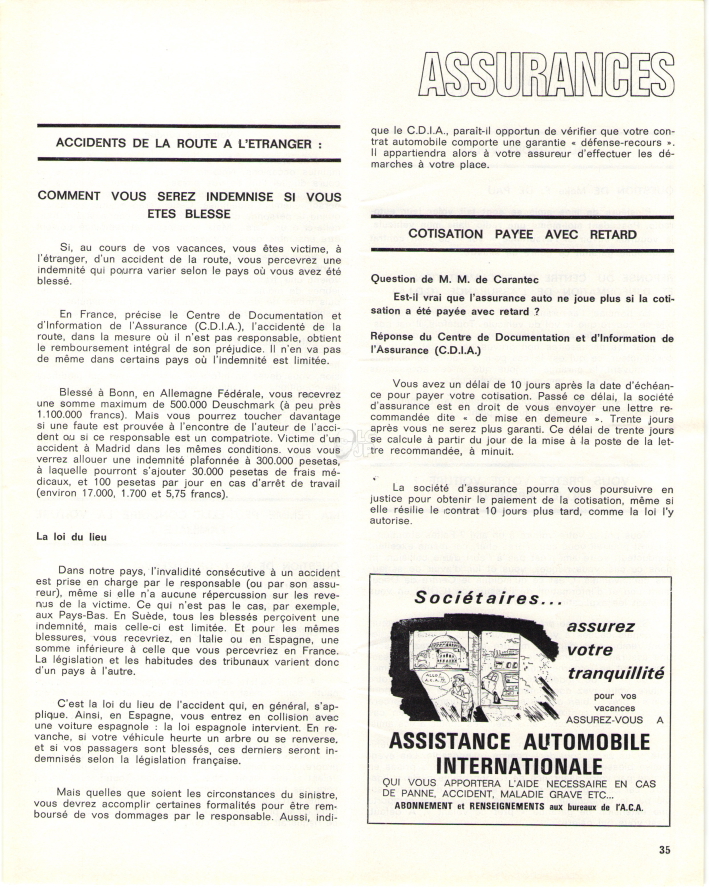 ASSURANCES

ACCIDENTS DE LA ROUTE A L'ETRANGER :

COMMENT VOUS SEREZ INDEMNISE SI VOUS ETES BLESSE

Si, au cours de vos vacances, vous êtes victime, à l'étranger, d'un accident de la route, vous percevrez une indemnité qui pourra varier selon le pays où vous avez été blessé.

En France, précise le Centre de Documentation et d'Information de l'Assurance (C.D.I.A.), l'accidenté de la route, dans la mesure où il n'est pas responsable, obtient le remboursement intégral de son préjudice. Il n'en va pas de même dans certains pays où l'indemnité est limitée.

Blessé à Bonn, en Allemagne Fédérale, vous recevrez une somme maximum de 500.000 Deuschmark (à peu près 1.100.000 francs). Mais vous pourrez toucher davantage si une faute est prouvée à l'encontre de l'auteur de l'accident ou si ce responsable est un compatriote. Victime d'un accident à Madrid dans les mêmes conditions. vous vous verrez allouer une indemnité plafonnée à 300.000 pesetas, à laquelle pourront s'ajouter 30.000 pesetas de frais médicaux, et 100 pesetas par jour en cas d'arrêt de travail (environ 17.000, 1.700 et 5,75 francs).

La loi du lieu

Dans notre pays, l'invalidité consécutive à un accident est prise en charge par le responsable (ou par son assureur), même si elle n'a aucune répercussion sur les revenus de la victime. Ce qui n'est pas le cas, par exemple, aux Pays-Bas. En Suède, tous les blessés perçoivent une indemnité, mais celle-ci est limitée. Et pour les mêmes blessures, vous recevriez, en Italie ou en Espagne, une somme inférieure à celle que vous percevriez en France. La législation et les habitudes des tribunaux varient donc d'un pays à l'autre.

C'est la loi du lieu de l'accident qui, en général, s'applique. Ainsi, en Espagne, vous entrez en collision avec une voiture espagnole : la loi espagnole intervient. En revanche, si votre véhicule heurte un arbre ou se renverse, et si vos passagers sont blessés, ces derniers seront indemnisés selon la législation française.

Mais quelles que soient les circonstances du sinistre, vous devrez accomplir certaines formalités pour être remboursé de vos dommages par le responsable. Aussi, indique le C.D.I.A., paraît-il opportun de vérifier que votre contrat automobile comporte une garantie « défense-recours ». Il appartiendra alors à votre assureur d'effectuer les démarches à votre place.

COTISATION PAYEE AVEC RETARD

Question de M. M. de Carantec

Est-il vrai que l'assurance auto ne joue plus si la cotisation a été payée avec retard ?

Réponse du Centre de Documentation et d'Information de l'Assurance (C.D.I.A.)

Vous avez un délai de 10 jours après la date d'échéance pour payer votre cotisation. Passé ce délai, la société d'assurance est en droit de vous envoyer une lettre recommandée dite « de mise en demeure ». Trente jours après vous ne serez plus garanti. Ce délai de trente jours se calcule à partir du jour de la mise à la poste de la lettre recommandée, à minuit.

La société d'assurance pourra vous poursuivre en justice pour obtenir le paiement de la cotisation, même si elle résilie le contrat 10 jours plus tard, comme la loi l'y autorise.

Sociétaires...
assurez votre tranquillité
pour vos vacances
ASSUREZ-VOUS A
ASSISTANCE AUTOMOBILE INTERNATIONALE
QUI VOUS APPORTERA L'AIDE NECESSAIRE EN CAS DE PANNE, ACCIDENT, MALADIE GRAVE ETC...
ABONNEMENT et RENSEIGNEMENTS aux bureaux de l'A.C.A.

35